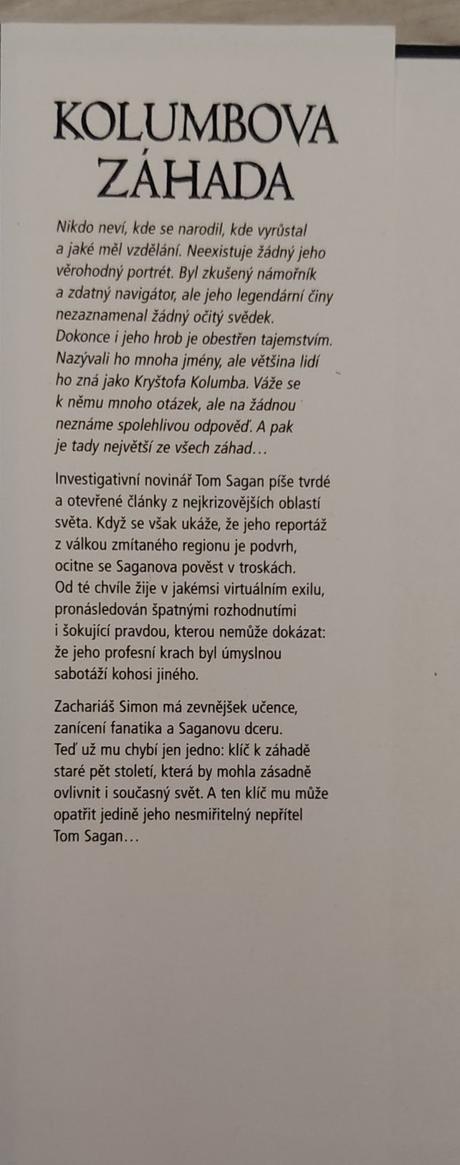 KOLUMBOVA
ZÁHADA

Nikdo neví, kde se narodil, kde vyrůstal a jaké měl vzdělání. Neexistuje žádný jeho věrohodný portrét. Byl zkušený námořník a zdatný navigátor, ale jeho legendární činy nezaznamenal žádný očitý svědek. Dokonce i jeho hrob je obestřen tajemstvím. Nazývali ho mnoha jmény, ale většina lidí ho zná jako Kryštofa Kolumba. Váže se k němu mnoho otázek, ale na žádnou neznáme spolehlivou odpověď. A pak je tady největší ze všech záhad…

Investigativní novinář Tom Sagan píše tvrdé a otevřené články z nejkrizovějších oblastí světa. Když se však ukáže, že jeho reportáž z válkou zmítaného regionu je podvrh, ocitne se Saganova pověst v troskách. Od té chvíle žije v jakémsi virtuálním exilu, pronásledován špatnými rozhodnutími i šokující pravdou, kterou nemůže dokázat: že jeho profesní krach byl úmyslnou sabotáží kohosi jiného.

Zachariáš Simon má zevnějšek učence, zanícení fanatika a Saganovu dceru. Teď už mu chybí jen jedno: klíč k záhadě staré pět století, která by mohla zásadně ovlivnit i současný svět. A ten klíč mu může opatřit jedině jeho nesmiřitelný nepřítel Tom Sagan…